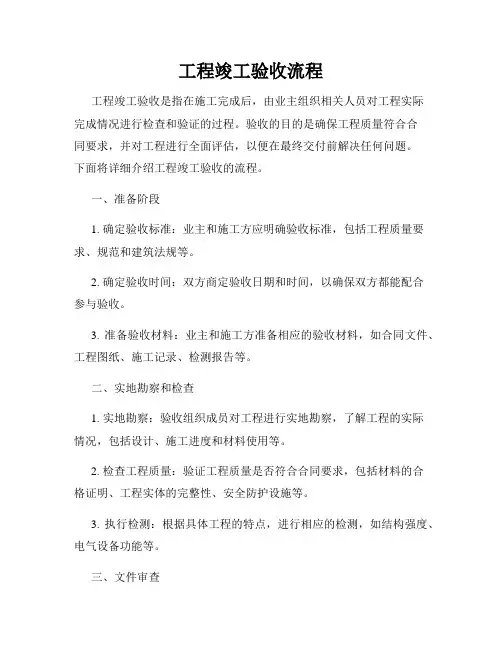 工程竣工验收流程

工程竣工验收是指在施工完成后，由业主组织相关人员对工程实际完成情况进行检查和验证的过程。验收的目的是确保工程质量符合合同要求，并对工程进行全面评估，以便在最终交付前解决任何问题。下面将详细介绍工程竣工验收的流程。

一、准备阶段

1. 确定验收标准：业主和施工方应明确验收标准，包括工程质量要求、规范和建筑法规等。

2. 确定验收时间：双方商定验收日期和时间，以确保双方都能配合参与验收。

3. 准备验收材料：业主和施工方准备相应的验收材料，如合同文件、工程图纸、施工记录、检测报告等。

二、实地勘察和检查

1. 实地勘察：验收组织成员对工程进行实地勘察，了解工程的实际情况，包括设计、施工进度和材料使用等。

2. 检查工程质量：验证工程质量是否符合合同要求，包括材料的合格证明、工程实体的完整性、安全防护设施等。

3. 执行检测：根据具体工程的特点，进行相应的检测，如结构强度、电气设备功能等。

三、文件审查